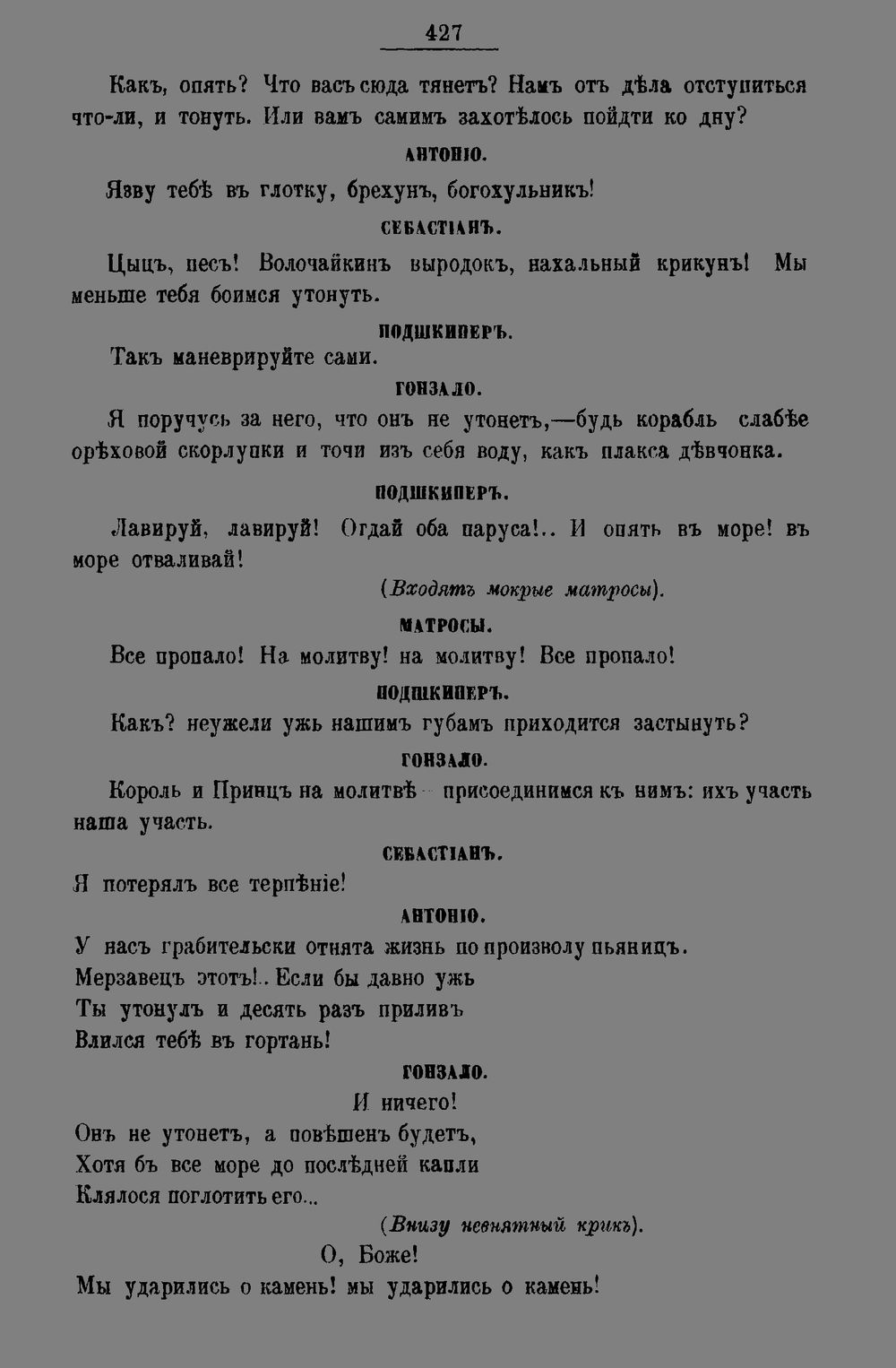 427

Какъ, опять? Что васъ сюда тянетъ? Намъ отъ дѣла отступиться что-ли, и тонуть. Или вамъ самимъ захотѣлось пойдти ко дну?

АНТОНІО.

Язву тебѣ въ глотку, брехунъ, богохульникъ!

СЕБАСТІАНЪ.

Цыцъ, песъ! Волочайкинъ выродокъ, нахальный крикунъ! Мы меньше тебя боимся утонуть.

ПОДШКИПЕРЪ.

Такъ маневрируйте сами.

ГОНЗАЛО.

Я поручусь за него, что онъ не утонетъ,—будь корабль слабѣе орѣховой скорлупки и точи изъ себя воду, какъ плакса дѣвчонка.

ПОДШКИПЕРЪ.

Лавируй, лавируй! Отдай оба паруса!.. И опять въ море! въ море отваливай!

(Входятъ мокрые матросы).

МАТРОСЫ.

Все пропало! На молитву! на молитву! Все пропало!

ПОДШКИПЕРЪ.

Какъ? неужели ужь нашимъ губамъ приходится застынуть?

ГОНЗАЛО.

Король и Принцъ на молитвѣ — присоединимся къ нимъ: ихъ участь наша участь.

СЕБАСТІАНЪ.

Я потерялъ все терпѣніе!

АНТОНІО.

У насъ грабительски отнята жизнь по произволу пьяницъ.
Мерзавецъ этотъ!.. Если бы давно ужь
Ты утонулъ и десять разъ приливъ
Влился тебѣ въ гортань!

ГОНЗАЛО.

И ничего!
Онъ не утонетъ, а повѣшенъ будетъ,
Хотя бъ все море до послѣдней капли
Клялося поглотить его...

(Внизу невнятный крикъ).

О, Боже!
Мы ударились о камень! мы ударились о камень!